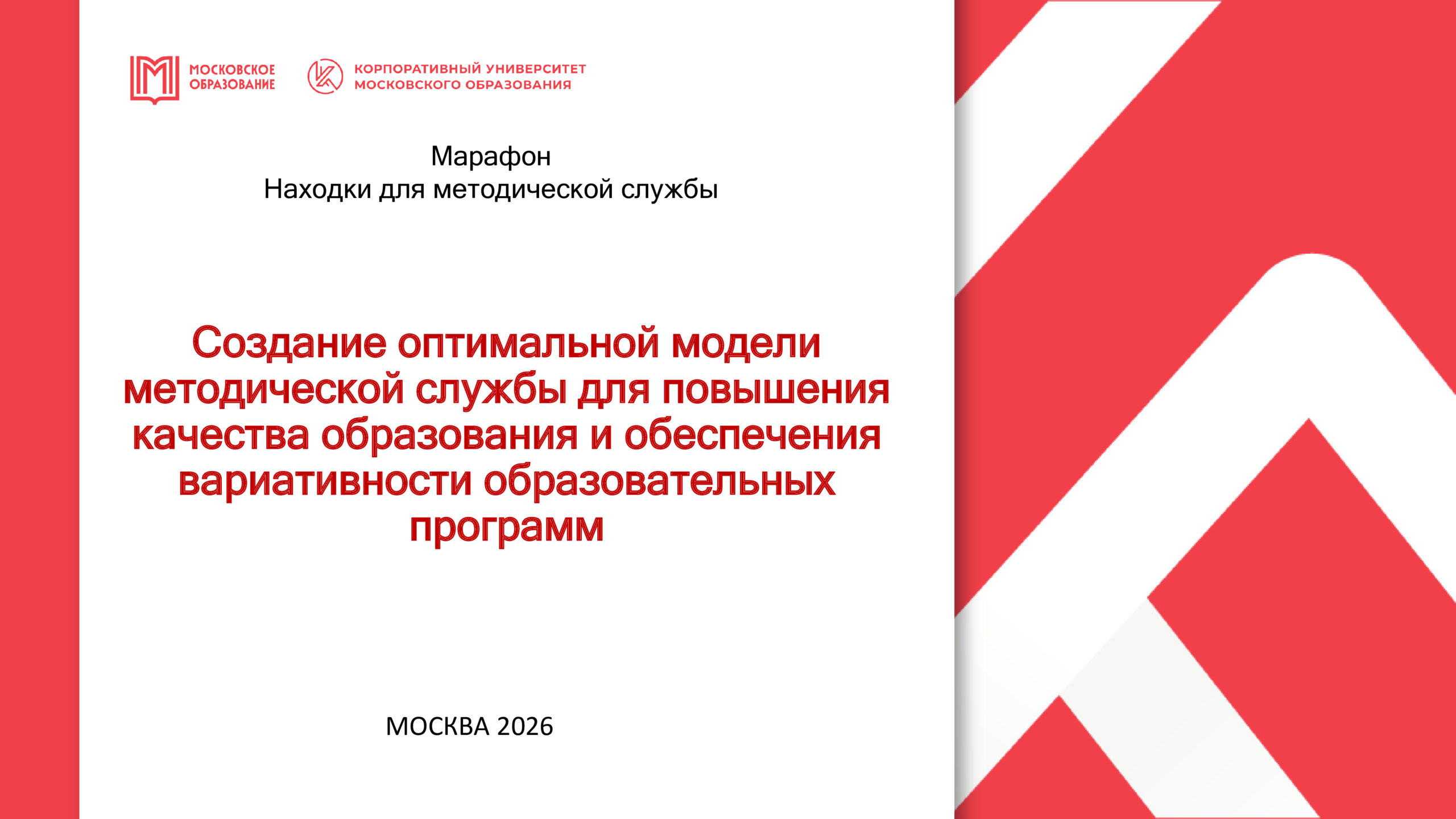 МОСКОВСКОЕ
ОБРАЗОВАНИЕ

КОРПОРАТИВНЫЙ УНИВЕРСИТЕТ
МОСКОВСКОГО ОБРАЗОВАНИЯ

Марафон
Находки для методической службы

Создание оптимальной модели методической службы для повышения качества образования и обеспечения вариативности образовательных программ

МОСКВА 2026